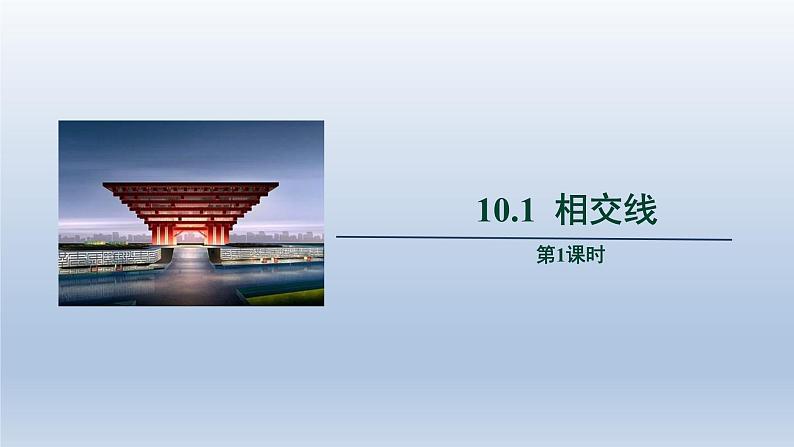 10.1 相交线

第1课时